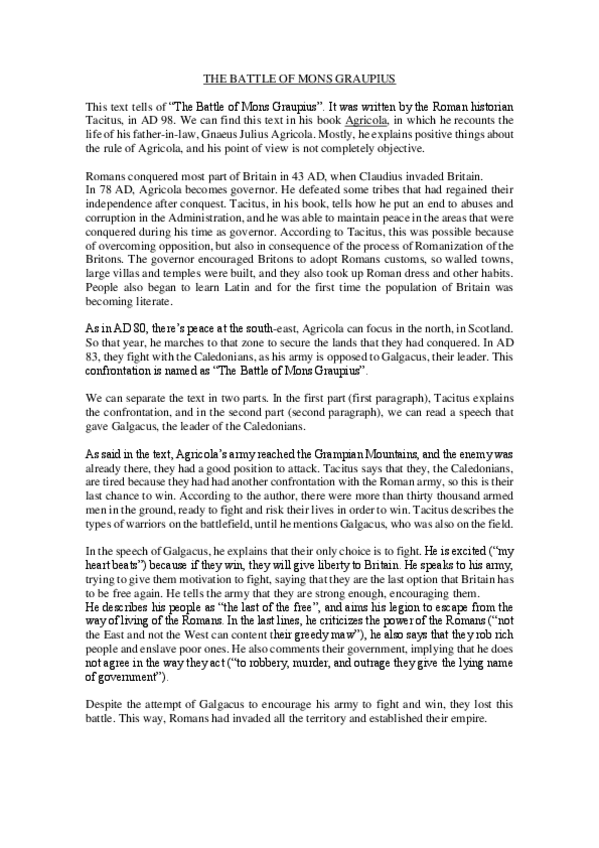 THE BATTLE OF MONS GRAUPIUS

This text tells of "The Battle of Mons Graupius". It was written by the Roman historian Tacitus, in AD 98. We can find this text in his book Agricola, in which he recounts the life of his father-in-law, Gnaeus Julius Agricola. Mostly, he explains positive things about the rule of Agricola, and his point of view is not completely objective.

Romans conquered most part of Britain in 43 AD, when Claudius invaded Britain.
In 78 AD, Agricola becomes governor. He defeated some tribes that had regained their independence after conquest. Tacitus, in his book, tells how he put an end to abuses and corruption in the Administration, and he was able to maintain peace in the areas that were conquered during his time as governor. According to Tacitus, this was possible because of overcoming opposition, but also in consequence of the process of Romanization of the Britons. The governor encouraged Britons to adopt Romans customs, so walled towns, large villas and temples were built, and they also took up Roman dress and other habits. People also began to learn Latin and for the first time the population of Britain was becoming literate.

As in AD 80, there's peace at the south-east, Agricola can focus in the north, in Scotland. So that year, he marches to that zone to secure the lands that they had conquered. In AD 83, they fight with the Caledonians, as his army is opposed to Galgacus, their leader. This confrontation is named as "The Battle of Mons Graupius".

We can separate the text in two parts. In the first part (first paragraph), Tacitus explains the confrontation, and in the second part (second paragraph), we can read a speech that gave Galgacus, the leader of the Caledonians.

As said in the text, Agricola's army reached the Grampian Mountains, and the enemy was already there, they had a good position to attack. Tacitus says that they, the Caledonians, are tired because they had had another confrontation with the Roman army, so this is their last chance to win. According to the author, there were more than thirty thousand armed men in the ground, ready to fight and risk their lives in order to win. Tacitus describes the types of warriors on the battlefield, until he mentions Galgacus, who was also on the field.

In the speech of Galgacus, he explains that their only choice is to fight. He is excited ("my heart beats") because if they win, they will give liberty to Britain. He speaks to his army, trying to give them motivation to fight, saying that they are the last option that Britain has to be free again. He tells the army that they are strong enough, encouraging them.
He describes his people as "the last of the free", and aims his legion to escape from the way of living of the Romans. In the last lines, he criticizes the power of the Romans ("not the East and not the West can content their greedy maw"), he also says that they rob rich people and enslave poor ones. He also comments their government, implying that he does not agree in the way they act ("to robbery, murder, and outrage they give the lying name of government").

Despite the attempt of Galgacus to encourage his army to fight and win, they lost this battle. This way, Romans had invaded all the territory and established their empire.